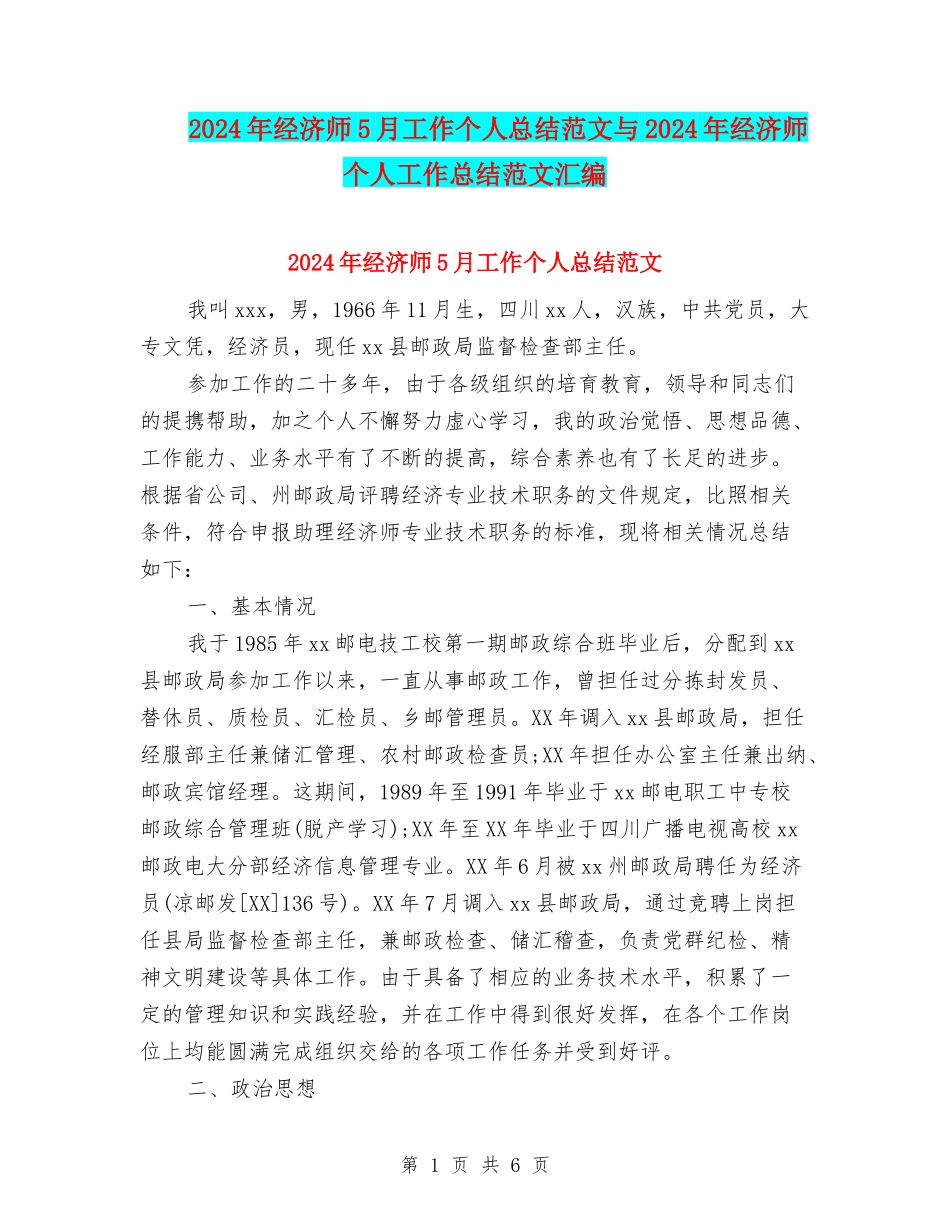 2024年经济师5月工作个人总结范文与2024年经济师个人工作总结范文汇编

2024年经济师5月工作个人总结范文

我叫xxx，男，1966年11月生，四川xx人，汉族，中共党员，大专文凭，经济员，现任xx县邮政局监督检查部主任。

参加工作的二十多年，由于各级组织的培育教育，领导和同志们的提携帮助，加之个人不懈努力虚心学习，我的政治觉悟、思想品德、工作能力、业务水平有了不断的提高，综合素养也有了长足的进步。根据省公司、州邮政局评聘经济专业技术职务的文件规定，比照相关条件，符合申报助理经济师专业技术职务的标准，现将相关情况总结如下：

一、基本情况

我于1985年xx邮电技工校第一期邮政综合班毕业后，分配到xx县邮政局参加工作以来，一直从事邮政工作，曾担任过分拣封发员、替休员、质检员、汇检员、乡邮管理员。XX年调入xx县邮政局，担任经服部主任兼储汇管理、农村邮政检查员;XX年担任办公室主任兼出纳、邮政宾馆经理。这期间，1989年至1991年毕业于xx邮电职工中专校邮政综合管理班(脱产学习);XX年至XX年毕业于四川广播电视高校xx邮政电大分部经济信息管理专业。XX年6月被xx州邮政局聘任为经济员(凉邮发[XX]136号)。XX年7月调入xx县邮政局，通过竞聘上岗担任县局监督检查部主任，兼邮政检查、储汇稽查，负责党群纪检、精神文明建设等具体工作。由于具备了相应的业务技术水平，积累了一定的管理知识和实践经验，并在工作中得到很好发挥，在各个工作岗位上均能圆满完成组织交给的各项工作任务并受到好评。

二、政治思想

第 1 页 共 6 页